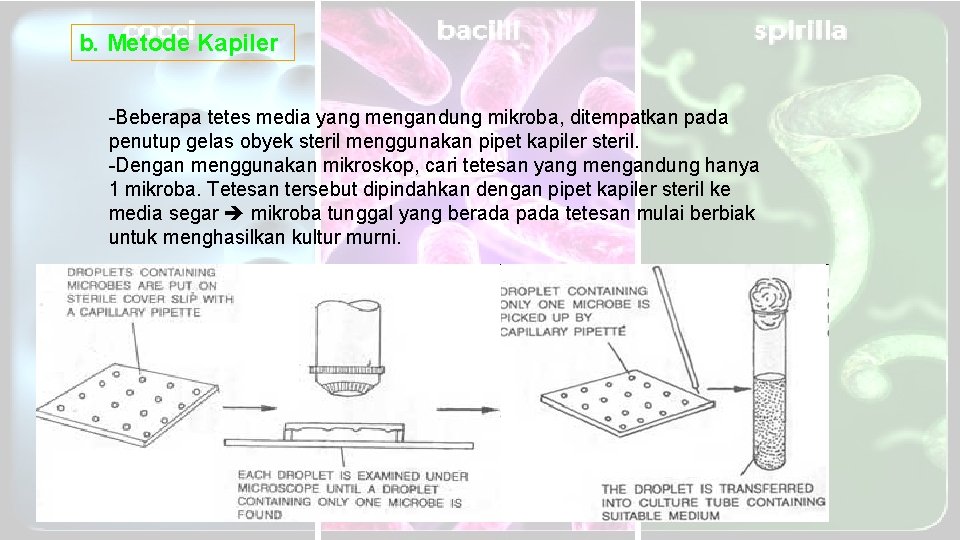 cocci

bacilli

spirilla

b. Metode Kapiler

-Beberapa tetes media yang mengandung mikroba, ditempatkan pada penutup gelas obyek steril menggunakan pipet kapiler steril.
-Dengan menggunakan mikroskop, cari tetesan yang mengandung hanya 1 mikroba. Tetesan tersebut dipindahkan dengan pipet kapiler steril ke media segar ➔ mikroba tunggal yang berada pada tetesan mulai berbiak untuk menghasilkan kultur murni.

DROPLETS CONTAINING MICROBES ARE PUT ON STERILE COVER SLIP WITH A CAPILLARY PIPETTE

EACH DROPLET IS EXAMINED UNDER MICROSCOPE UNTIL A DROPLET CONTAINING ONLY ONE MICROBE IS FOUND

DROPLET CONTAINING ONLY ONE MICROBE IS PICKED UP BY CAPILLARY PIPETTE

THE DROPLET IS TRANSFERRED INTO CULTURE TUBE CONTAINING SUITABLE MEDIUM